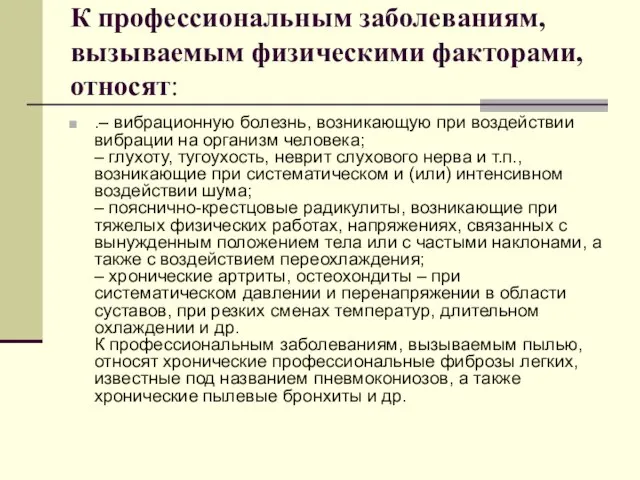 К профессиональным заболеваниям, вызываемым физическими факторами, относят:

.– вибрационную болезнь, возникающую при воздействии вибрации на организм человека;
– глухоту, тугоухость, неврит слухового нерва и т.п., возникающие при систематическом и (или) интенсивном воздействии шума;
– пояснично-крестцовые радикулиты, возникающие при тяжелых физических работах, напряжениях, связанных с вынужденным положением тела или с частыми наклонами, а также с воздействием переохлаждения;
– хронические артриты, остеохондиты – при систематическом давлении и перенапряжении в области суставов, при резких сменах температур, длительном охлаждении и др.
К профессиональным заболеваниям, вызываемым пылью, относят хронические профессиональные фиброзы легких, известные под названием пневмокониозов, а также хронические пылевые бронхиты и др.